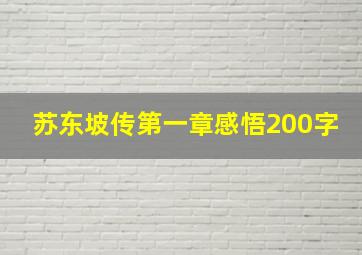 苏东坡传第一章感悟200字